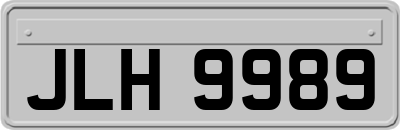 JLH 9989